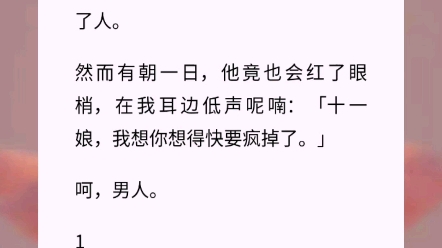 了人。

然而有朝一日，他竟也会红了眼梢，在我耳边低声呢喃：「十一娘，我想你想得快要疯掉了。」

呵，男人。

1